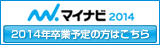 マイナビ 2014

2014年卒業予定の方はこちら